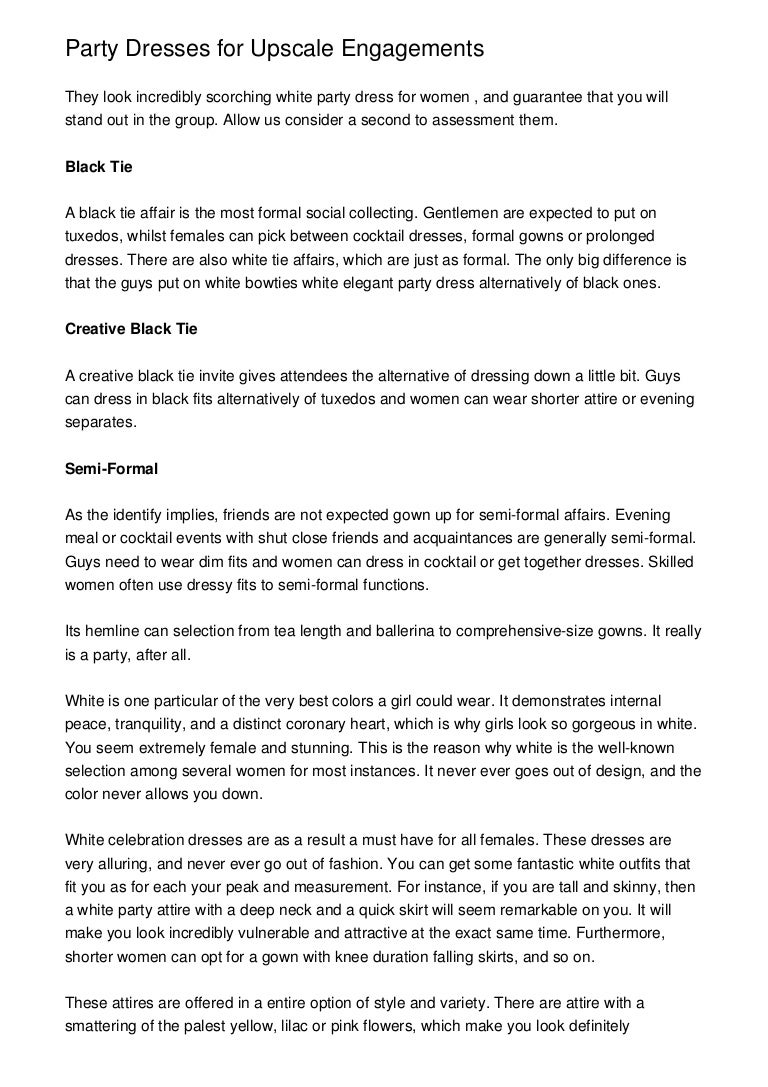 Party Dresses for Upscale Engagements

They look incredibly scorching white party dress for women , and guarantee that you will stand out in the group. Allow us consider a second to assessment them.

Black Tie

A black tie affair is the most formal social collecting. Gentlemen are expected to put on tuxedos, whilst females can pick between cocktail dresses, formal gowns or prolonged dresses. There are also white tie affairs, which are just as formal. The only big difference is that the guys put on white bowties white elegant party dress alternatively of black ones.

Creative Black Tie

A creative black tie invite gives attendees the alternative of dressing down a little bit. Guys can dress in black fits alternatively of tuxedos and women can wear shorter attire or evening separates.

Semi-Formal

As the identify implies, friends are not expected gown up for semi-formal affairs. Evening meal or cocktail events with shut close friends and acquaintances are generally semi-formal. Guys need to wear dim fits and women can dress in cocktail or get together dresses. Skilled women often use dressy fits to semi-formal functions.

Its hemline can selection from tea length and ballerina to comprehensive-size gowns. It really is a party, after all.

White is one particular of the very best colors a girl could wear. It demonstrates internal peace, tranquility, and a distinct coronary heart, which is why girls look so gorgeous in white. You seem extremely female and stunning. This is the reason why white is the well-known selection among several women for most instances. It never ever goes out of design, and the color never allows you down.

White celebration dresses are as a result a must have for all females. These dresses are very alluring, and never ever go out of fashion. You can get some fantastic white outfits that fit you as for each your peak and measurement. For instance, if you are tall and skinny, then a white party attire with a deep neck and a quick skirt will seem remarkable on you. It will make you look incredibly vulnerable and attractive at the exact same time. Furthermore, shorter women can opt for a gown with knee duration falling skirts, and so on.

These attires are offered in a entire option of style and variety. There are attire with a smattering of the palest yellow, lilac or pink flowers, which make you look definitely